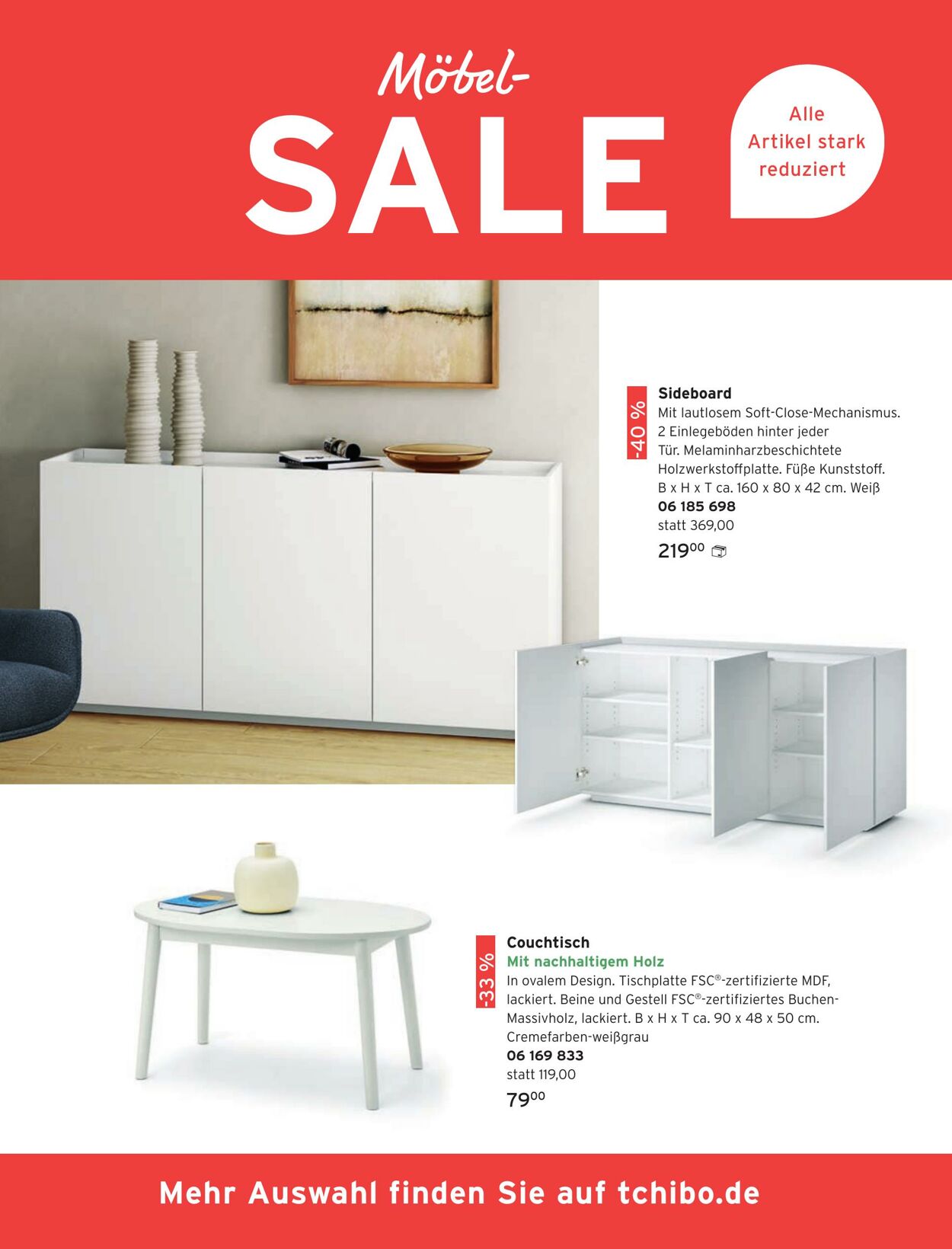 Möbel-
SALE

Alle Artikel stark reduziert

-40 %

Sideboard
Mit lautlosem Soft-Close-Mechanismus. 2 Einlegeböden hinter jeder Tür. Melaminharzbeschichtete Holzwerkstoffplatte. Füße Kunststoff. B x H x T ca. 160 x 80 x 42 cm. Weiß
06 185 698
statt 369,00
$219^{00}$

-33 %

Couchtisch
Mit nachhaltigem Holz
In ovalem Design. Tischplatte FSC®-zertifizierte MDF, lackiert. Beine und Gestell FSC®-zertifiziertes Buchen-Massivholz, lackiert. B x H x T ca. 90 x 48 x 50 cm. Cremefarben-weißgrau
06 169 833
statt 119,00
$79^{00}$

Mehr Auswahl finden Sie auf tchibo.de